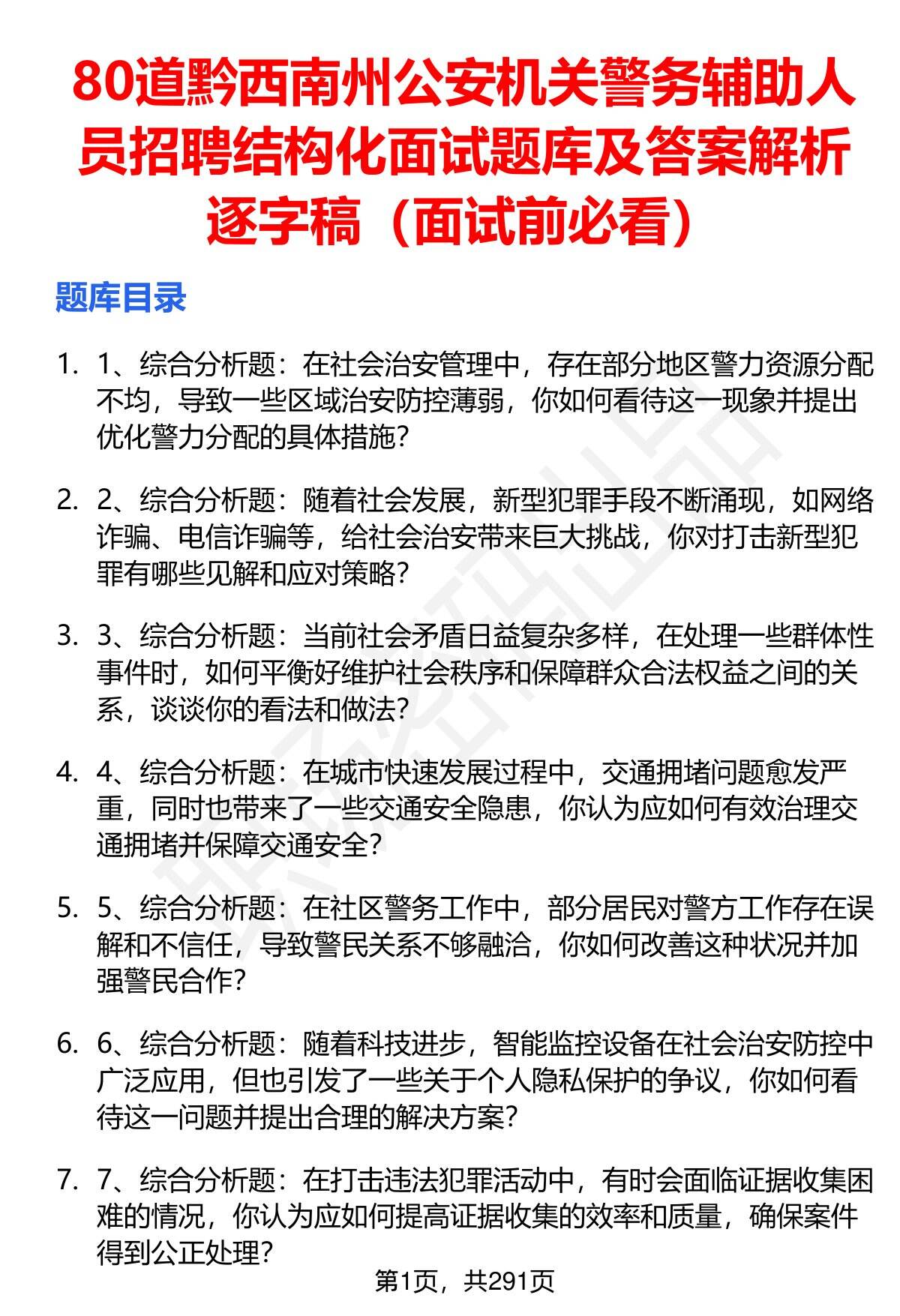 80道黔西南州公安机关警务辅助人员招聘结构化面试题库及答案解析逐字稿（面试前必看）

题库目录

1. 1、综合分析题：在社会治安管理中，存在部分地区警力资源分配不均，导致一些区域治安防控薄弱，你如何看待这一现象并提出优化警力分配的具体措施？

2. 2、综合分析题：随着社会发展，新型犯罪手段不断涌现，如网络诈骗、电信诈骗等，给社会治安带来巨大挑战，你对打击新型犯罪有哪些见解和应对策略？

3. 3、综合分析题：当前社会矛盾日益复杂多样，在处理一些群体性事件时，如何平衡好维护社会秩序和保障群众合法权益之间的关系，谈谈你的看法和做法？

4. 4、综合分析题：在城市快速发展过程中，交通拥堵问题愈发严重，同时也带来了一些交通安全隐患，你认为应如何有效治理交通拥堵并保障交通安全？

5. 5、综合分析题：在社区警务工作中，部分居民对警方工作存在误解和不信任，导致警民关系不够融洽，你如何改善这种状况并加强警民合作？

6. 6、综合分析题：随着科技进步，智能监控设备在社会治安防控中广泛应用，但也引发了一些关于个人隐私保护的争议，你如何看待这一问题并提出合理的解决方案？

7. 7、综合分析题：在打击违法犯罪活动中，有时会面临证据收集困难的情况，你认为应如何提高证据收集的效率和质量，确保案件得到公正处理？

第1页，共291页